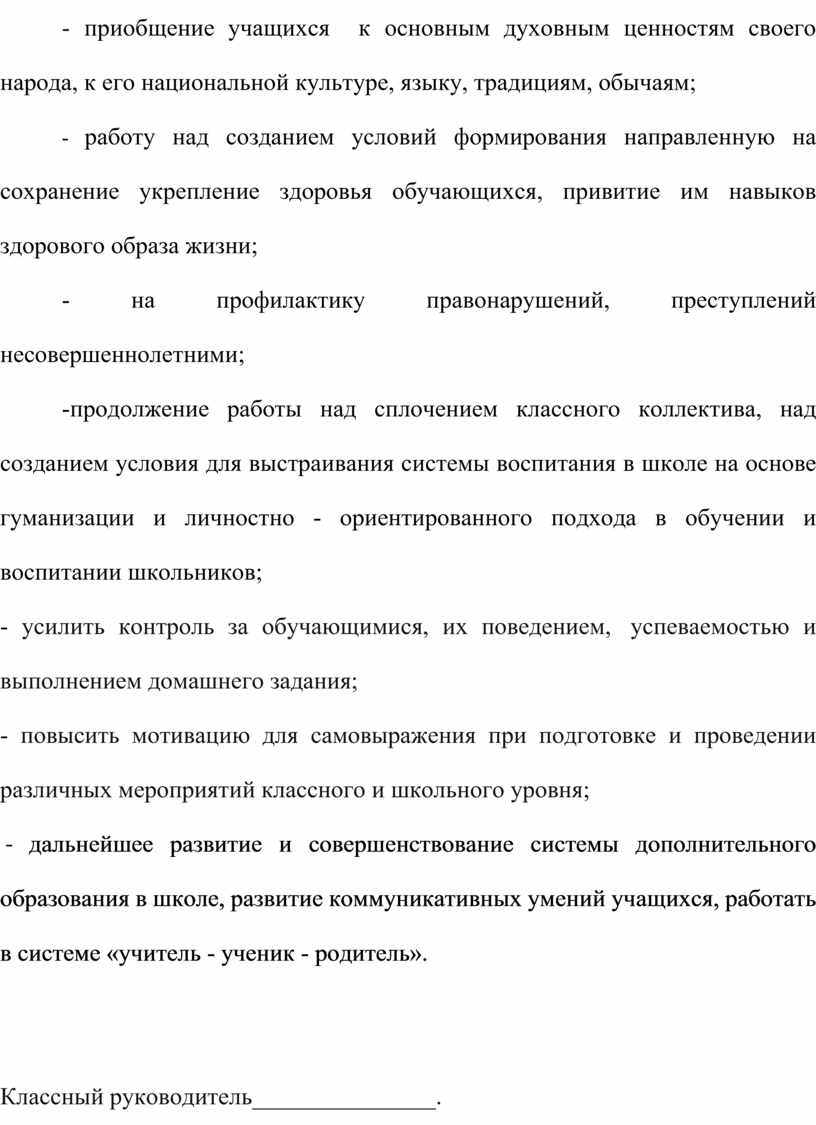 - приобщение учащихся к основным духовным ценностям своего народа, к его национальной культуре, языку, традициям, обычаям;

- работу над созданием условий формирования направленную на сохранение укрепление здоровья обучающихся, привитие им навыков здорового образа жизни;

- на профилактику правонарушений, преступлений несовершеннолетними;

-продолжение работы над сплочением классного коллектива, над созданием условия для выстраивания системы воспитания в школе на основе гуманизации и личностно - ориентированного подхода в обучении и воспитании школьников;

- усилить контроль за обучающимися, их поведением, успеваемостью и выполнением домашнего задания;

- повысить мотивацию для самовыражения при подготовке и проведении различных мероприятий классного и школьного уровня;

- дальнейшее развитие и совершенствование системы дополнительного образования в школе, развитие коммуникативных умений учащихся, работать в системе «учитель - ученик - родитель».

Классный руководитель_______________.